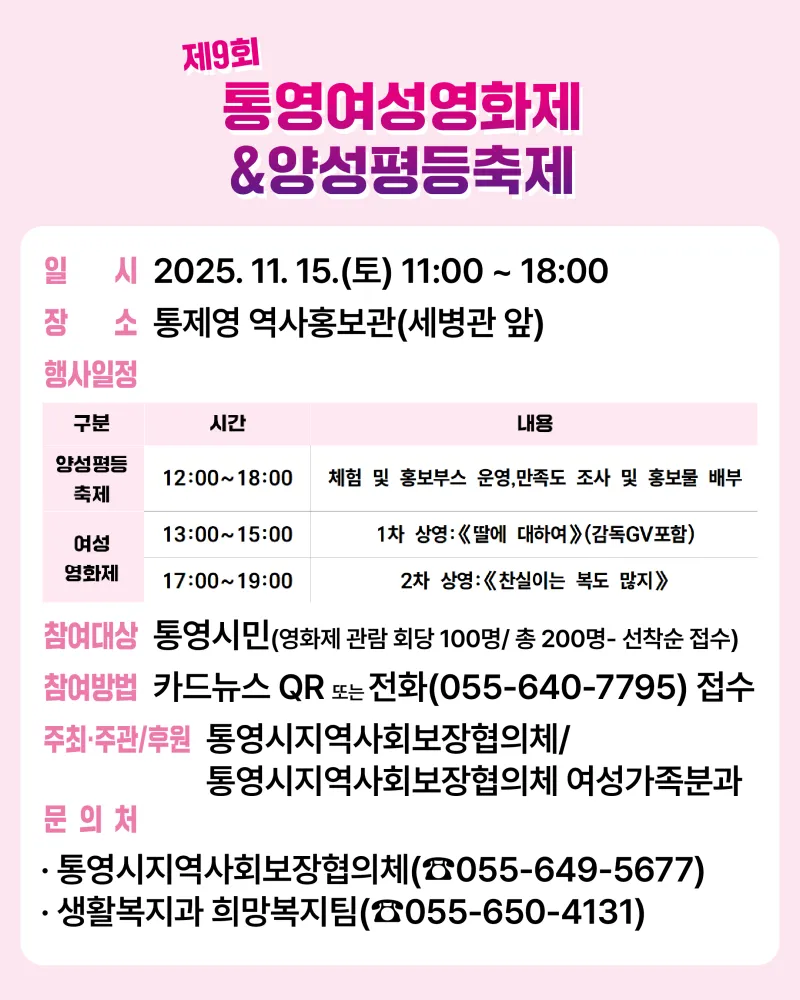 제9회
통영여성영화제
&양성평등축제

일 시 2025. 11. 15.(토) 11:00 ~ 18:00
장 소 통제영 역사홍보관(세병관 앞)

행사일정

| 구분 | 시간 | 내용 |
|---|---|---|
| 양성평등 축제 | 12:00~18:00 | 체험 및 홍보부스 운영,만족도 조사 및 홍보물 배부 |
| 여성 영화제 | 13:00~15:00 | 1차 상영:《딸에 대하여》(감독GV포함) |
|  | 17:00~19:00 | 2차 상영:《찬실이는 복도 많지》 |

참여대상 통영시민(영화제 관람 회당 100명/ 총 200명- 선착순 접수)
참여방법 카드뉴스 QR 또는 전화(055-640-7795) 접수
주최·주관/후원 통영시지역사회보장협의체/
통영시지역사회보장협의체 여성가족분과
문 의 처
· 통영시지역사회보장협의체(☎055-649-5677)
· 생활복지과 희망복지팀(☎055-650-4131)